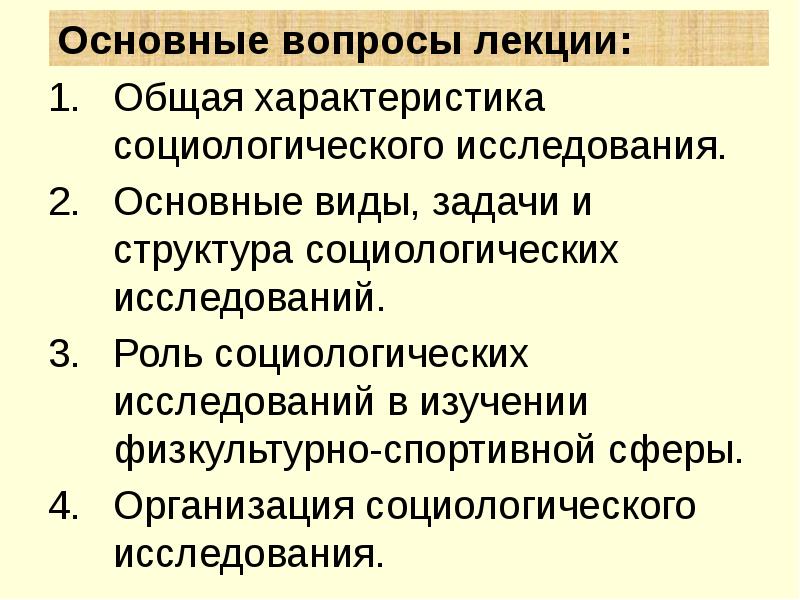 Основные вопросы лекции:

1. Общая характеристика социологического исследования.
2. Основные виды, задачи и структура социологических исследований.
3. Роль социологических исследований в изучении физкультурно-спортивной сферы.
4. Организация социологического исследования.